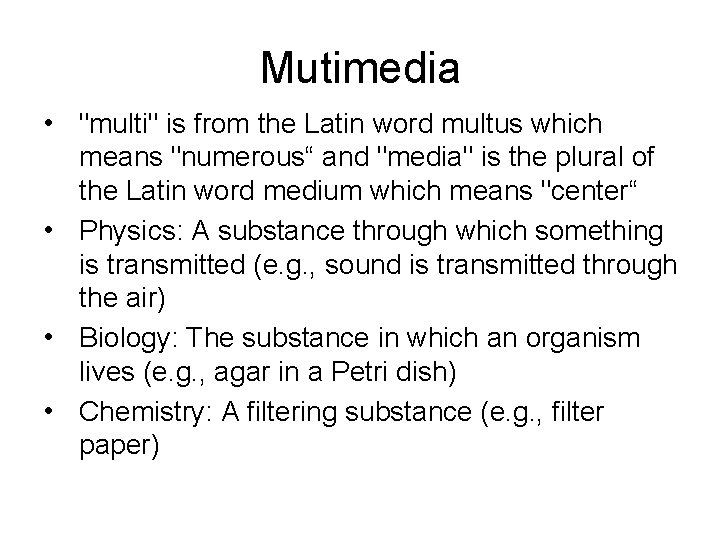 Mutimedia

• "multi" is from the Latin word multus which means "numerous" and "media" is the plural of the Latin word medium which means "center"
• Physics: A substance through which something is transmitted (e.g., sound is transmitted through the air)
• Biology: The substance in which an organism lives (e.g., agar in a Petri dish)
• Chemistry: A filtering substance (e.g., filter paper)